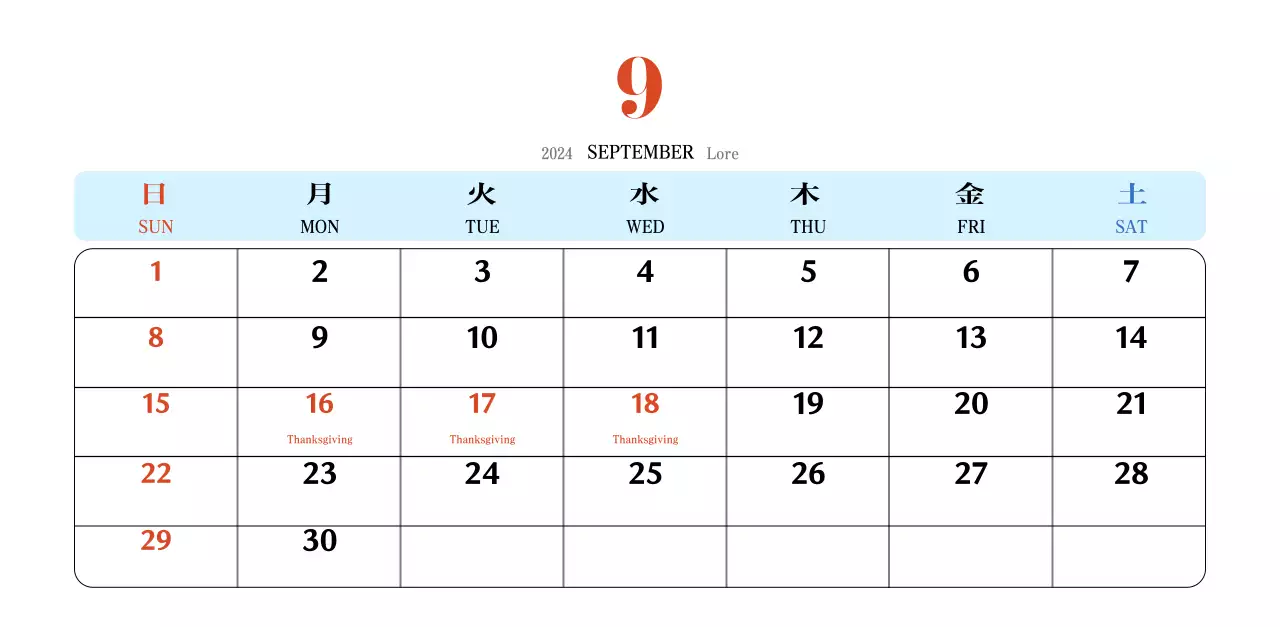 9

2024 SEPTEMBER Lore

| 日 SUN | 月 MON | 火 TUE | 水 WED | 木 THU | 金 FRI | 土 SAT |
|---|---|---|---|---|---|---|
| 1 | 2 | 3 | 4 | 5 | 6 | 7 |
| 8 | 9 | 10 | 11 | 12 | 13 | 14 |
| 15 | 16 Thanksgiving | 17 Thanksgiving | 18 Thanksgiving | 19 | 20 | 21 |
| 22 | 23 | 24 | 25 | 26 | 27 | 28 |
| 29 | 30 | | | | | |